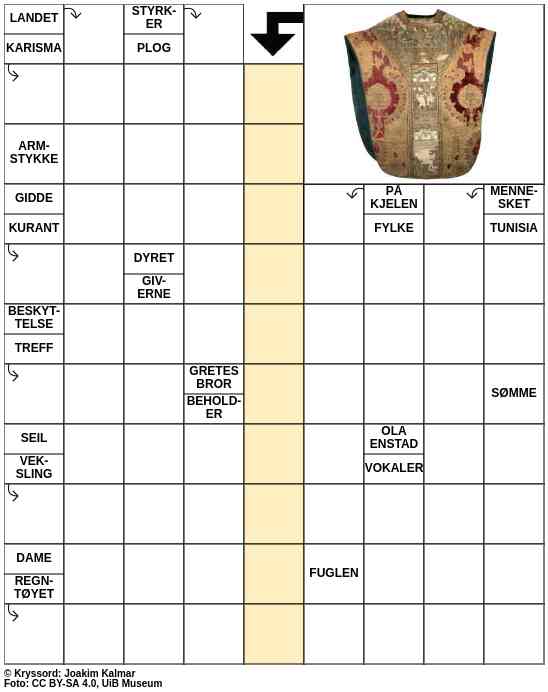 LANDET
KARISMA
STYRKER
PLOG
ARMSTYKKE
GIDDE
KURANT
PÅ KJELEN
FYLKE
MENNESKET
TUNISIA
DYRET
GIVERNE
BESKYTTELSE
TREFF
GRETES BROR
BEHOLDER
SØMME
SEIL
VEKSLING
OLA ENSTAD
VOKALER
DAME
REGNTØYET
FUGLEN

© Kryssord: Joakim Kalmar
Foto: CC BY-SA 4.0, UiB Museum